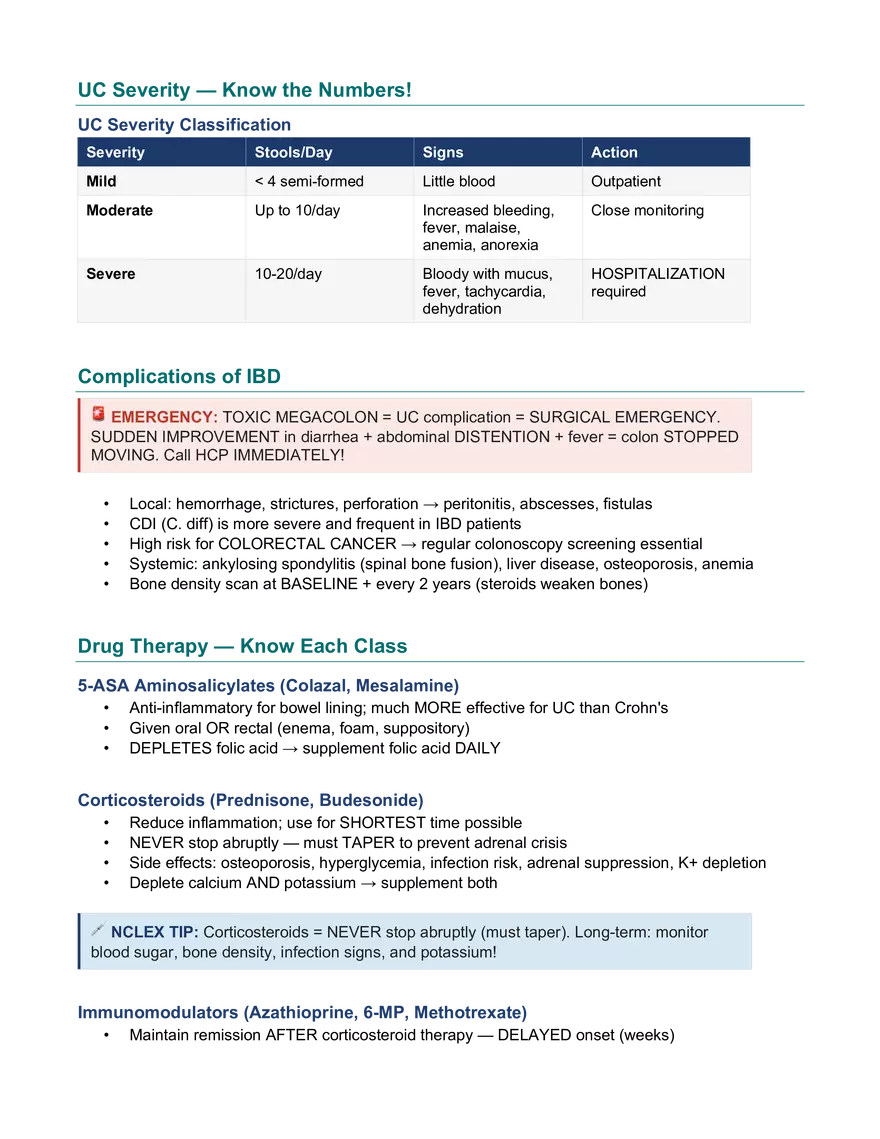 UC Severity — Know the Numbers!

UC Severity Classification

| Severity | Stools/Day | Signs | Action |
|---|---|---|---|
| Mild | < 4 semi-formed | Little blood | Outpatient |
| Moderate | Up to 10/day | Increased bleeding, fever, malaise, anemia, anorexia | Close monitoring |
| Severe | 10-20/day | Bloody with mucus, fever, tachycardia, dehydration | HOSPITALIZATION required |

Complications of IBD

EMERGENCY: TOXIC MEGACOLON = UC complication = SURGICAL EMERGENCY. SUDDEN IMPROVEMENT in diarrhea + abdominal DISTENTION + fever = colon STOPPED MOVING. Call HCP IMMEDIATELY!

• Local: hemorrhage, strictures, perforation → peritonitis, abscesses, fistulas
• CDI (C. diff) is more severe and frequent in IBD patients
• High risk for COLORECTAL CANCER → regular colonoscopy screening essential
• Systemic: ankylosing spondylitis (spinal bone fusion), liver disease, osteoporosis, anemia
• Bone density scan at BASELINE + every 2 years (steroids weaken bones)

Drug Therapy — Know Each Class

5-ASA Aminosalicylates (Colazal, Mesalamine)
• Anti-inflammatory for bowel lining; much MORE effective for UC than Crohn's
• Given oral OR rectal (enema, foam, suppository)
• DEPLETES folic acid → supplement folic acid DAILY

Corticosteroids (Prednisone, Budesonide)
• Reduce inflammation; use for SHORTEST time possible
• NEVER stop abruptly — must TAPER to prevent adrenal crisis
• Side effects: osteoporosis, hyperglycemia, infection risk, adrenal suppression, K+ depletion
• Deplete calcium AND potassium → supplement both

NCLEX TIP: Corticosteroids = NEVER stop abruptly (must taper). Long-term: monitor blood sugar, bone density, infection signs, and potassium!

Immunomodulators (Azathioprine, 6-MP, Methotrexate)
• Maintain remission AFTER corticosteroid therapy — DELAYED onset (weeks)